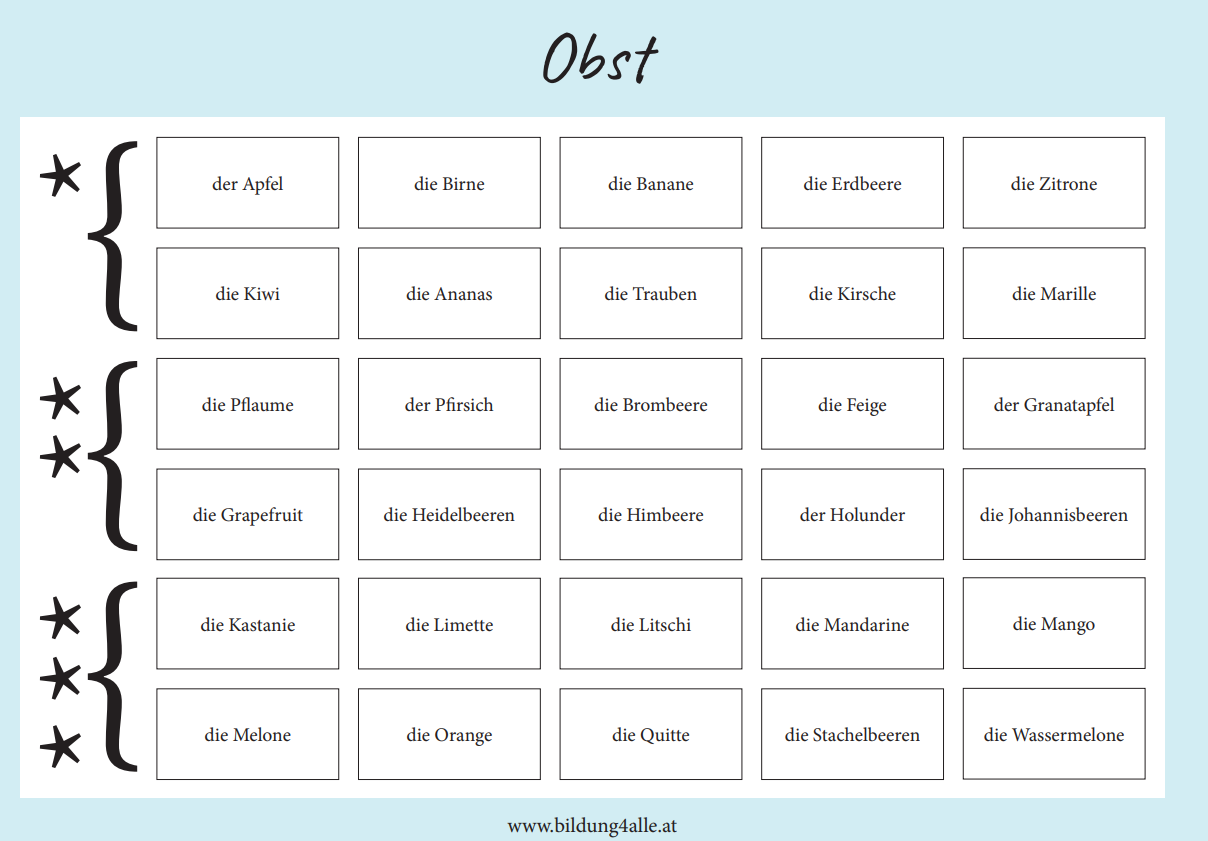 Obst

| | | | | |
|---|---|---|---|---|
| der Apfel | die Birne | die Banane | die Erdbeere | die Zitrone |
| die Kiwi | die Ananas | die Trauben | die Kirsche | die Marille |
| die Pflaume | der Pfirsich | die Brombeere | die Feige | der Granatapfel |
| die Grapefruit | die Heidelbeeren | die Himbeere | der Holunder | die Johannisbeeren |
| die Kastanie | die Limette | die Litschi | die Mandarine | die Mango |
| die Melone | die Orange | die Quitte | die Stachelbeeren | die Wassermelone |

www.bildung4alle.at